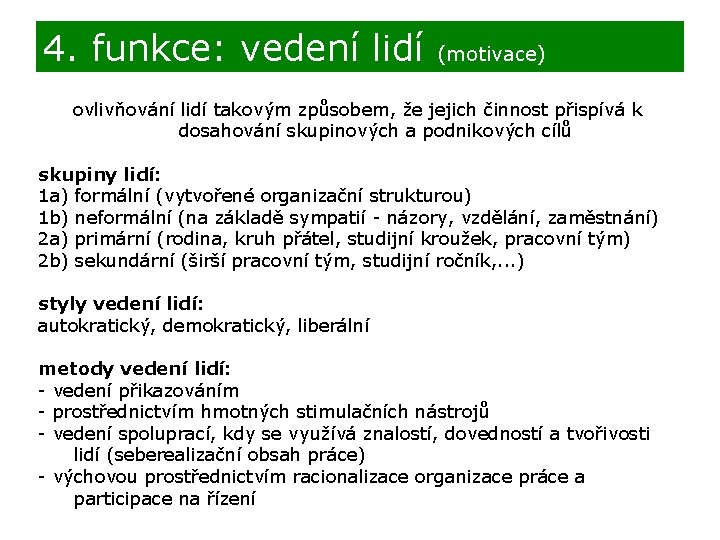 4. funkce: vedení lidí (motivace)

ovlivňování lidí takovým způsobem, že jejich činnost přispívá k dosahování skupinových a podnikových cílů

skupiny lidí:
1a) formální (vytvořené organizační strukturou)
1b) neformální (na základě sympatií - názory, vzdělání, zaměstnání)
2a) primární (rodina, kruh přátel, studijní kroužek, pracovní tým)
2b) sekundární (širší pracovní tým, studijní ročník,...)

styly vedení lidí:
autokratický, demokratický, liberální

metody vedení lidí:
- vedení přikazováním
- prostřednictvím hmotných stimulačních nástrojů
- vedení spoluprací, kdy se využívá znalostí, dovedností a tvořivosti lidí (seberealizační obsah práce)
- výchovou prostřednictvím racionalizace organizace práce a participace na řízení